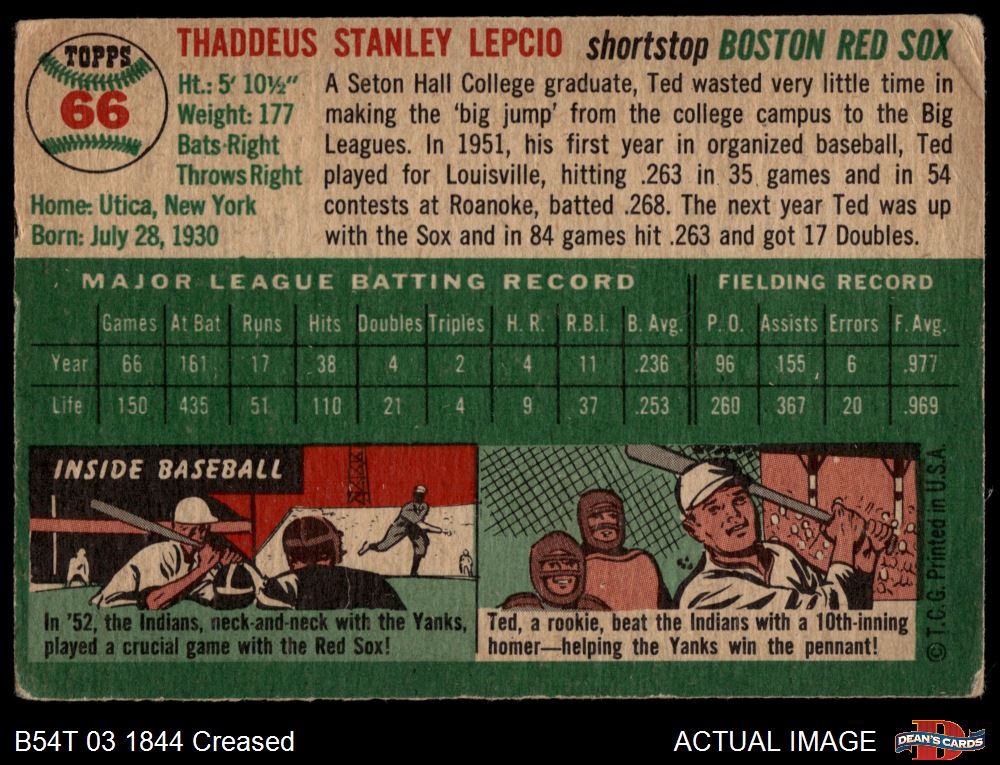 TOPPS
66

THADDEUS STANLEY LEPCIO shortstop BOSTON RED SOX

Ht.: 5' 10½"
Weight: 177
Bats-Right
Throws Right
Home: Utica, New York
Born: July 28, 1930

A Seton Hall College graduate, Ted wasted very little time in making the 'big jump' from the college campus to the Big Leagues. In 1951, his first year in organized baseball, Ted played for Louisville, hitting .263 in 35 games and in 54 contests at Roanoke, batted .268. The next year Ted was up with the Sox and in 84 games hit .263 and got 17 Doubles.

MAJOR LEAGUE BATTING RECORD FIELDING RECORD

| | Games | At Bat | Runs | Hits | Doubles | Triples | H. R. | R.B.I. | B. Avg. | P. O. | Assists | Errors | F. Avg. |
|---|---|---|---|---|---|---|---|---|---|---|---|---|---|
| Year | 66 | 161 | 17 | 38 | 4 | 2 | 4 | 11 | .236 | 96 | 155 | 6 | .977 |
| Life | 150 | 435 | 51 | 110 | 21 | 4 | 9 | 37 | .253 | 260 | 367 | 20 | .969 |

INSIDE BASEBALL

In '52, the Indians, neck-and-neck with the Yanks, played a crucial game with the Red Sox!

Ted, a rookie, beat the Indians with a 10th-inning homer—helping the Yanks win the pennant!

© T.C.G. Printed in U.S.A.

B54T 03 1844 Creased

ACTUAL IMAGE

DEAN'S CARDS